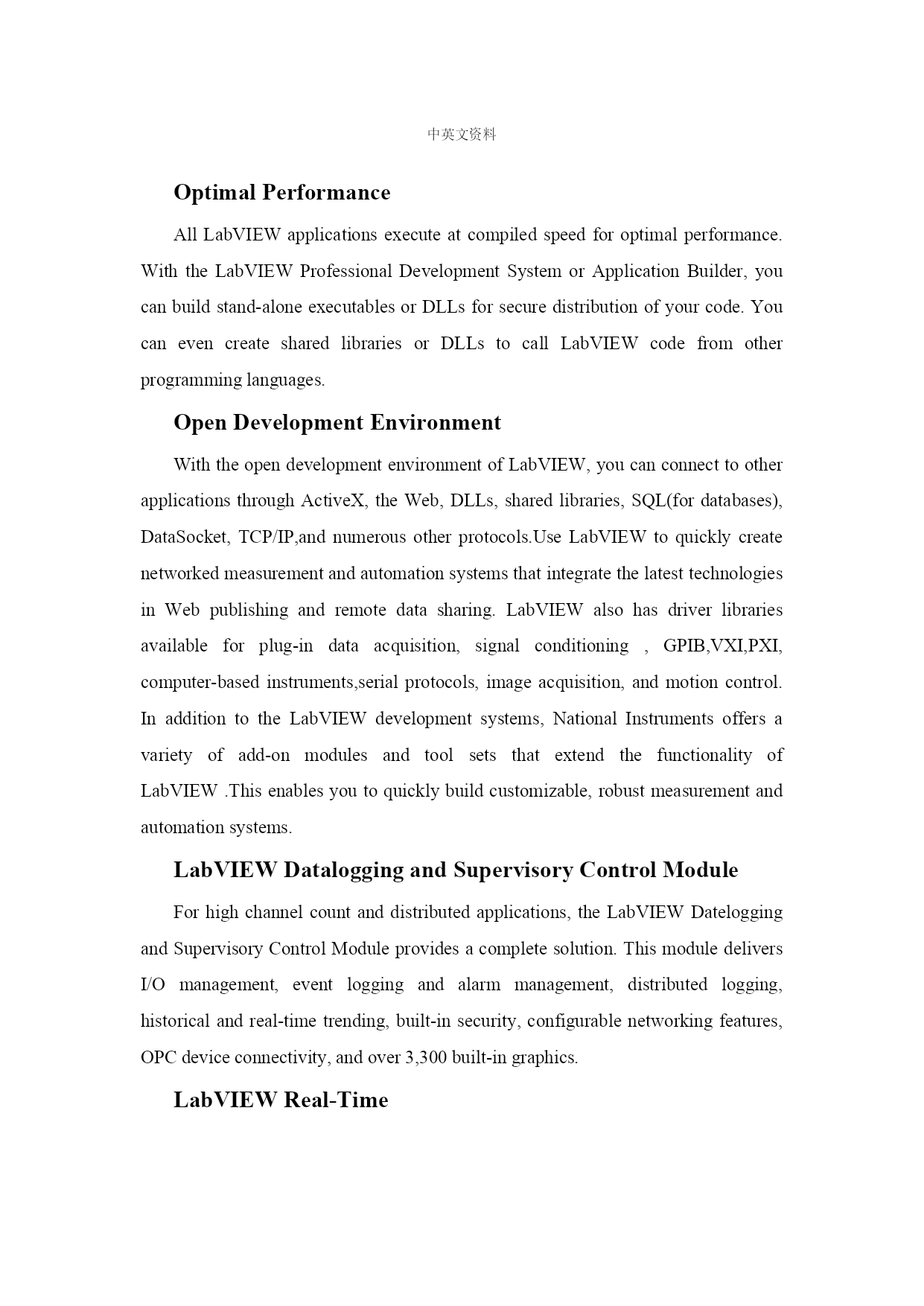 中英文资料

Optimal Performance

All LabVIEW applications execute at compiled speed for optimal performance. With the LabVIEW Professional Development System or Application Builder, you can build stand-alone executables or DLLs for secure distribution of your code. You can even create shared libraries or DLLs to call LabVIEW code from other programming languages.

Open Development Environment

With the open development environment of LabVIEW, you can connect to other applications through ActiveX, the Web, DLLs, shared libraries, SQL(for databases), DataSocket, TCP/IP,and numerous other protocols.Use LabVIEW to quickly create networked measurement and automation systems that integrate the latest technologies in Web publishing and remote data sharing. LabVIEW also has driver libraries available for plug-in data acquisition, signal conditioning , GPIB,VXI,PXI, computer-based instruments,serial protocols, image acquisition, and motion control. In addition to the LabVIEW development systems, National Instruments offers a variety of add-on modules and tool sets that extend the functionality of LabVIEW .This enables you to quickly build customizable, robust measurement and automation systems.

LabVIEW Datalogging and Supervisory Control Module

For high channel count and distributed applications, the LabVIEW Datelogging and Supervisory Control Module provides a complete solution. This module delivers I/O management, event logging and alarm management, distributed logging, historical and real-time trending, built-in security, configurable networking features, OPC device connectivity, and over 3,300 built-in graphics.

LabVIEW Real-Time